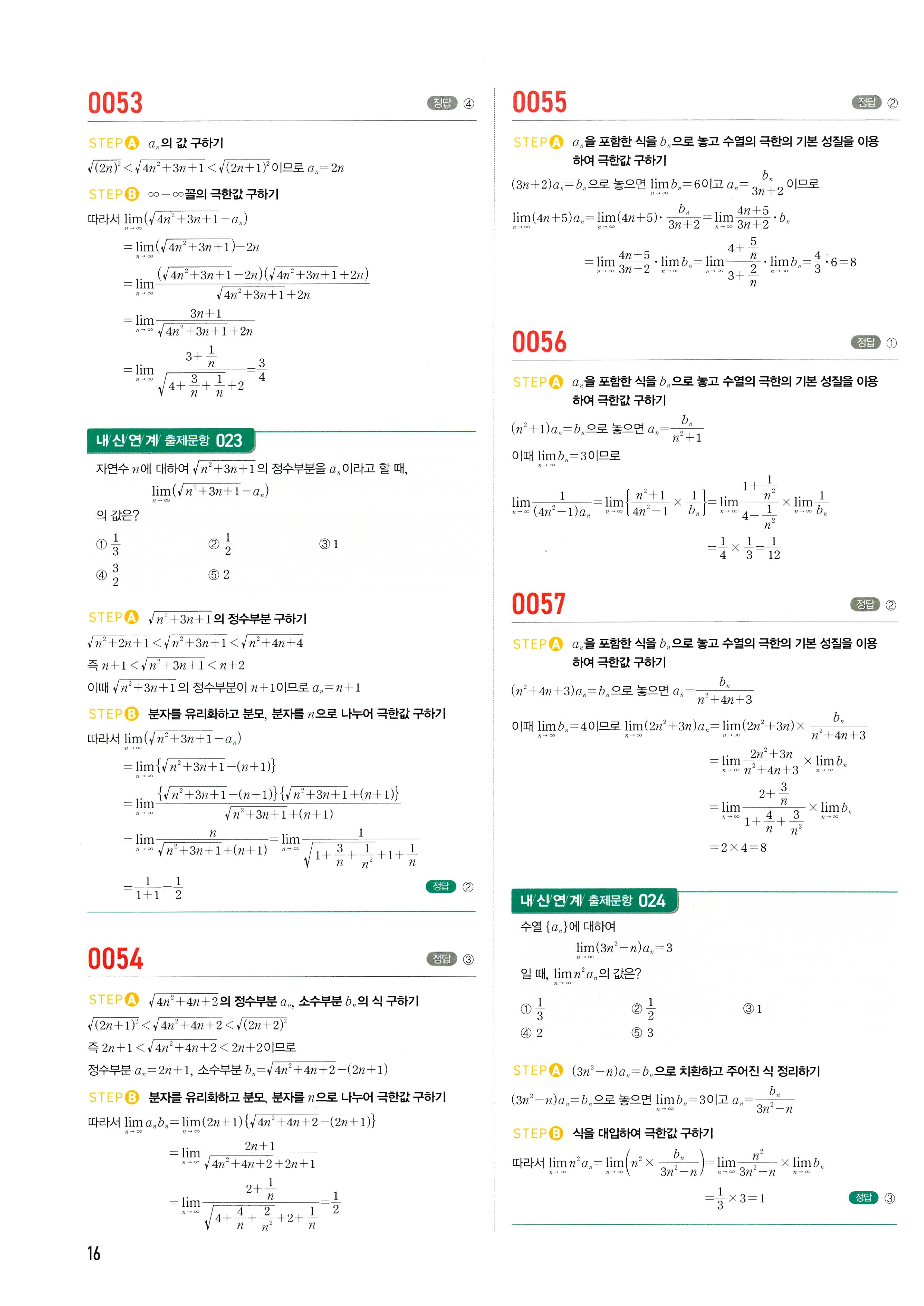 0053

정답 ④

STEP A $a_n$의 값 구하기

$\sqrt{(2n)^2}<\sqrt{4n^2+3n+1}<\sqrt{(2n+1)^2}$이므로 $a_n=2n$

STEP B $\infty-\infty$꼴의 극한값 구하기

따라서 $\lim_{n\to\infty}(\sqrt{4n^2+3n+1}-a_n)$

$=\lim_{n\to\infty}(\sqrt{4n^2+3n+1})-2n$

$=\lim_{n\to\infty}\frac{(\sqrt{4n^2+3n+1}-2n)(\sqrt{4n^2+3n+1}+2n)}{\sqrt{4n^2+3n+1}+2n}$

$=\lim_{n\to\infty}\frac{3n+1}{\sqrt{4n^2+3n+1}+2n}$

$=\lim_{n\to\infty}\frac{3+\frac{1}{n}}{\sqrt{4+\frac{3}{n}+\frac{1}{n}}+2}=\frac{3}{4}$

내/신/연/계/ 출제문항 023

자연수 $n$에 대하여 $\sqrt{n^2+3n+1}$의 정수부분을 $a_n$이라고 할 때,

$\lim_{n\to\infty}(\sqrt{n^2+3n+1}-a_n)$

의 값은?

① $\frac{1}{3}$ ② $\frac{1}{2}$ ③ 1 ④ $\frac{3}{2}$ ⑤ 2

STEP A $\sqrt{n^2+3n+1}$의 정수부분 구하기

$\sqrt{n^2+2n+1}<\sqrt{n^2+3n+1}<\sqrt{n^2+4n+4}$

즉 $n+1<\sqrt{n^2+3n+1}<n+2$

이때 $\sqrt{n^2+3n+1}$의 정수부분이 $n+1$이므로 $a_n=n+1$

STEP B 분자를 유리화하고 분모, 분자를 $n$으로 나누어 극한값 구하기

따라서 $\lim_{n\to\infty}(\sqrt{n^2+3n+1}-a_n)$

$=\lim_{n\to\infty}\{\sqrt{n^2+3n+1}-(n+1)\}$

$=\lim_{n\to\infty}\frac{\{\sqrt{n^2+3n+1}-(n+1)\}\{\sqrt{n^2+3n+1}+(n+1)\}}{\sqrt{n^2+3n+1}+(n+1)}$

$=\lim_{n\to\infty}\frac{n}{\sqrt{n^2+3n+1}+(n+1)}=\lim_{n\to\infty}\frac{1}{\sqrt{1+\frac{3}{n}+\frac{1}{n^2}}+1+\frac{1}{n}}$

$=\frac{1}{1+1}=\frac{1}{2}$

정답 ②

0054

정답 ③

STEP A $\sqrt{4n^2+4n+2}$의 정수부분 $a_n$, 소수부분 $b_n$의 식 구하기

$\sqrt{(2n+1)^2}<\sqrt{4n^2+4n+2}<\sqrt{(2n+2)^2}$

즉 $2n+1<\sqrt{4n^2+4n+2}<2n+2$이므로

정수부분 $a_n=2n+1$, 소수부분 $b_n=\sqrt{4n^2+4n+2}-(2n+1)$

STEP B 분자를 유리화하고 분모, 분자를 $n$으로 나누어 극한값 구하기

따라서 $\lim_{n\to\infty}a_nb_n=\lim_{n\to\infty}(2n+1)\{\sqrt{4n^2+4n+2}-(2n+1)\}$

$=\lim_{n\to\infty}\frac{2n+1}{\sqrt{4n^2+4n+2}+2n+1}$

$=\lim_{n\to\infty}\frac{2+\frac{1}{n}}{\sqrt{4+\frac{4}{n}+\frac{2}{n^2}}+2+\frac{1}{n}}=\frac{1}{2}$

16

0055

정답 ②

STEP A $a_n$을 포함한 식을 $b_n$으로 놓고 수열의 극한의 기본 성질을 이용하여 극한값 구하기

$(3n+2)a_n=b_n$으로 놓으면 $\lim_{n\to\infty}b_n=6$이고 $a_n=\frac{b_n}{3n+2}$이므로

$\lim_{n\to\infty}(4n+5)a_n=\lim_{n\to\infty}(4n+5)\cdot\frac{b_n}{3n+2}=\lim_{n\to\infty}\frac{4n+5}{3n+2}\cdot b_n$

$=\lim_{n\to\infty}\frac{4n+5}{3n+2}\cdot\lim_{n\to\infty}b_n=\lim_{n\to\infty}\frac{4+\frac{5}{n}}{3+\frac{2}{n}}\cdot\lim_{n\to\infty}b_n=\frac{4}{3}\cdot6=8$

0056

정답 ①

STEP A $a_n$을 포함한 식을 $b_n$으로 놓고 수열의 극한의 기본 성질을 이용하여 극한값 구하기

$(n^2+1)a_n=b_n$으로 놓으면 $a_n=\frac{b_n}{n^2+1}$

이때 $\lim_{n\to\infty}b_n=3$이므로

$\lim_{n\to\infty}\frac{1}{(4n^2-1)a_n}=\lim_{n\to\infty}\left\{\frac{n^2+1}{4n^2-1}\times\frac{1}{b_n}\right\}=\lim_{n\to\infty}\frac{1+\frac{1}{n^2}}{4-\frac{1}{n^2}}\times\lim_{n\to\infty}\frac{1}{b_n}$

$=\frac{1}{4}\times\frac{1}{3}=\frac{1}{12}$

0057

정답 ②

STEP A $a_n$을 포함한 식을 $b_n$으로 놓고 수열의 극한의 기본 성질을 이용하여 극한값 구하기

$(n^2+4n+3)a_n=b_n$으로 놓으면 $a_n=\frac{b_n}{n^2+4n+3}$

이때 $\lim_{n\to\infty}b_n=4$이므로 $\lim_{n\to\infty}(2n^2+3n)a_n=\lim_{n\to\infty}(2n^2+3n)\times\frac{b_n}{n^2+4n+3}$

$=\lim_{n\to\infty}\frac{2n^2+3n}{n^2+4n+3}\times\lim_{n\to\infty}b_n$

$=\lim_{n\to\infty}\frac{2+\frac{3}{n}}{1+\frac{4}{n}+\frac{3}{n^2}}\times\lim_{n\to\infty}b_n$

$=2\times4=8$

내/신/연/계/ 출제문항 024

수열 $\{a_n\}$에 대하여

$\lim_{n\to\infty}(3n^2-n)a_n=3$

일 때, $\lim_{n\to\infty}n^2a_n$의 값은?

① $\frac{1}{3}$ ② $\frac{1}{2}$ ③ 1 ④ 2 ⑤ 3

STEP A $(3n^2-n)a_n=b_n$으로 치환하고 주어진 식 정리하기

$(3n^2-n)a_n=b_n$으로 놓으면 $\lim_{n\to\infty}b_n=3$이고 $a_n=\frac{b_n}{3n^2-n}$

STEP B 식을 대입하여 극한값 구하기

따라서 $\lim_{n\to\infty}n^2a_n=\lim_{n\to\infty}\left(n^2\times\frac{b_n}{3n^2-n}\right)=\lim_{n\to\infty}\frac{n^2}{3n^2-n}\times\lim_{n\to\infty}b_n$

$=\frac{1}{3}\times3=1$

정답 ③